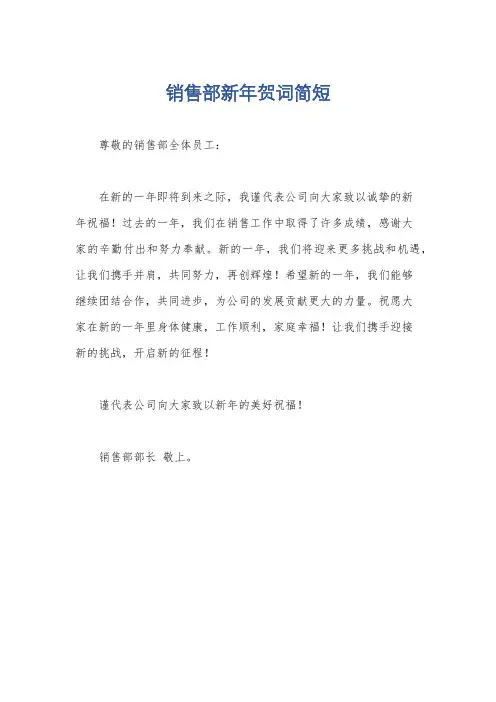 销售部新年贺词简短

尊敬的销售部全体员工：

在新的一年即将到来之际，我谨代表公司向大家致以诚挚的新年祝福！过去的一年，我们在销售工作中取得了许多成绩，感谢大家的辛勤付出和努力奉献。新的一年，我们将迎来更多挑战和机遇，让我们携手并肩，共同努力，再创辉煌！希望新的一年，我们能够继续团结合作，共同进步，为公司的发展贡献更大的力量。祝愿大家在新的一年里身体健康，工作顺利，家庭幸福！让我们携手迎接新的挑战，开启新的征程！

谨代表公司向大家致以新年的美好祝福！

销售部部长 敬上。